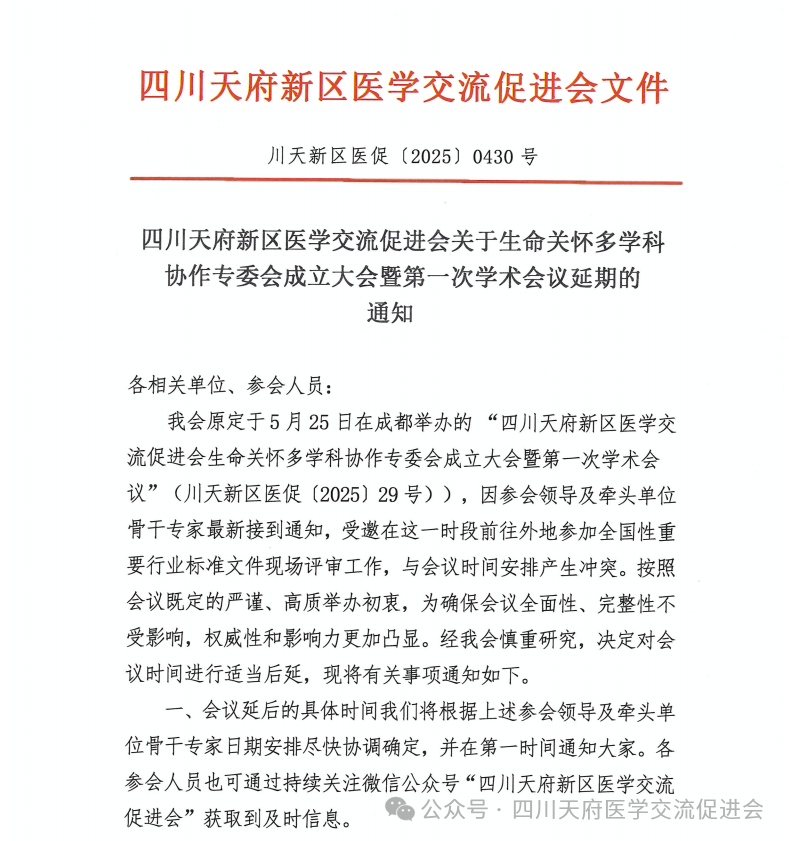 四川天府新区医学交流促进会文件

川天新区医促〔2025〕0430 号

四川天府新区医学交流促进会关于生命关怀多学科协作专委会成立大会暨第一次学术会议延期的通知

各相关单位、参会人员：

我会原定于 5 月 25 日在成都举办的“四川天府新区医学交流促进会生命关怀多学科协作专委会成立大会暨第一次学术会议”（川天新区医促〔2025〕29 号）），因参会领导及牵头单位骨干专家最新接到通知，受邀在这一时段前往外地参加全国性重要行业标准文件现场评审工作，与会议时间安排产生冲突。按照会议既定的严谨、高质举办初衷，为确保会议全面性、完整性不受影响，权威性和影响力更加凸显。经我会慎重研究，决定对会议时间进行适当后延，现将有关事项通知如下。

一、会议延后的具体时间我们将根据上述参会领导及牵头单位骨干专家日期安排尽快协调确定，并在第一时间通知大家。各参会人员也可通过持续关注微信公众号“四川天府新区医学交流促进会”获取到及时信息。

公众号 · 四川天府医学交流促进会